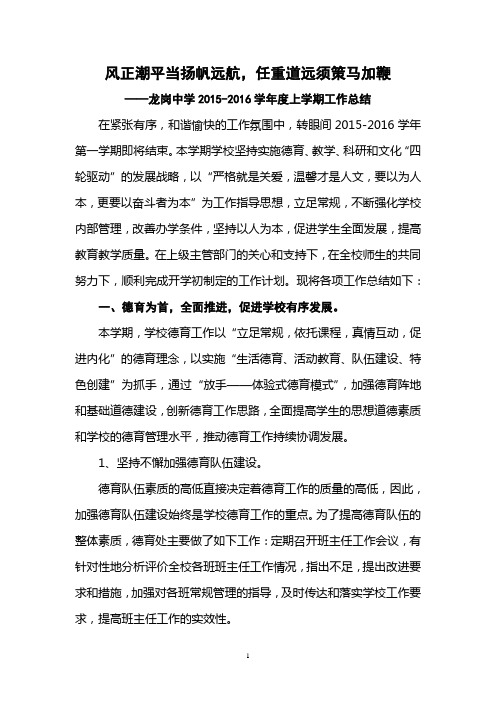 风正潮平当扬帆远航，任重道远须策马加鞭

——龙岗中学 2015-2016 学年度上学期工作总结

在紧张有序，和谐愉快的工作氛围中，转眼间 2015-2016 学年第一学期即将结束。本学期学校坚持实施德育、教学、科研和文化“四轮驱动”的发展战略，以“严格就是关爱，温馨才是人文，要以为人本，更要以奋斗者为本”为工作指导思想，立足常规，不断强化学校内部管理，改善办学条件，坚持以人为本，促进学生全面发展，提高教育教学质量。在上级主管部门的关心和支持下，在全校师生的共同努力下，顺利完成开学初制定的工作计划。现将各项工作总结如下：

一、德育为首，全面推进，促进学校有序发展。

本学期，学校德育工作以“立足常规，依托课程，真情互动，促进内化”的德育理念，以实施“生活德育、活动教育、队伍建设、特色创建”为抓手，通过“放手——体验式德育模式”，加强德育阵地和基础道德建设，创新德育工作思路，全面提高学生的思想道德素质和学校的德育管理水平，推动德育工作持续协调发展。

1、坚持不懈加强德育队伍建设。

德育队伍素质的高低直接决定着德育工作的质量的高低，因此，加强德育队伍建设始终是学校德育工作的重点。为了提高德育队伍的整体素质，德育处主要做了如下工作：定期召开班主任工作会议，有针对性地分析评价全校各班班主任工作情况，指出不足，提出改进要求和措施，加强对各班常规管理的指导，及时传达和落实学校工作要求，提高班主任工作的实效性。

1